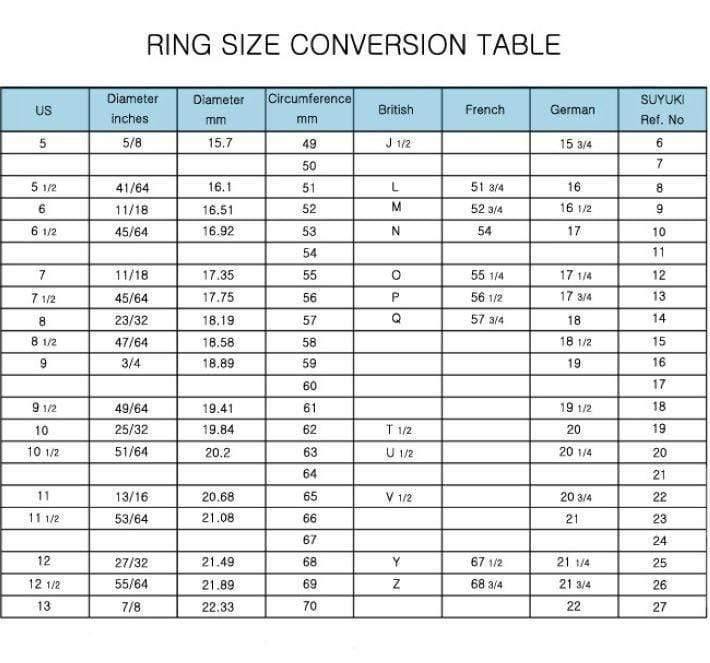 RING SIZE CONVERSION TABLE

| US | Diameter inches | Diameter mm | Circumference mm | British | French | German | SUYUKI Ref. No |
|---|---|---|---|---|---|---|---|
| 5 | 5/8 | 15.7 | 49 | J 1/2 | | 15 3/4 | 6 |
| | | | 50 | | | | 7 |
| 5 1/2 | 41/64 | 16.1 | 51 | L | 51 3/4 | 16 | 8 |
| 6 | 11/18 | 16.51 | 52 | M | 52 3/4 | 16 1/2 | 9 |
| 6 1/2 | 45/64 | 16.92 | 53 | N | 54 | 17 | 10 |
| | | | 54 | | | | 11 |
| 7 | 11/18 | 17.35 | 55 | O | 55 1/4 | 17 1/4 | 12 |
| 7 1/2 | 45/64 | 17.75 | 56 | P | 56 1/2 | 17 3/4 | 13 |
| 8 | 23/32 | 18.19 | 57 | Q | 57 3/4 | 18 | 14 |
| 8 1/2 | 47/64 | 18.58 | 58 | | | 18 1/2 | 15 |
| 9 | 3/4 | 18.89 | 59 | | | 19 | 16 |
| | | | 60 | | | | 17 |
| 9 1/2 | 49/64 | 19.41 | 61 | | | 19 1/2 | 18 |
| 10 | 25/32 | 19.84 | 62 | T 1/2 | | 20 | 19 |
| 10 1/2 | 51/64 | 20.2 | 63 | U 1/2 | | 20 1/4 | 20 |
| | | | 64 | | | | 21 |
| 11 | 13/16 | 20.68 | 65 | V 1/2 | | 20 3/4 | 22 |
| 11 1/2 | 53/64 | 21.08 | 66 | | | 21 | 23 |
| | | | 67 | | | | 24 |
| 12 | 27/32 | 21.49 | 68 | Y | 67 1/2 | 21 1/4 | 25 |
| 12 1/2 | 55/64 | 21.89 | 69 | Z | 68 3/4 | 21 3/4 | 26 |
| 13 | 7/8 | 22.33 | 70 | | | 22 | 27 |